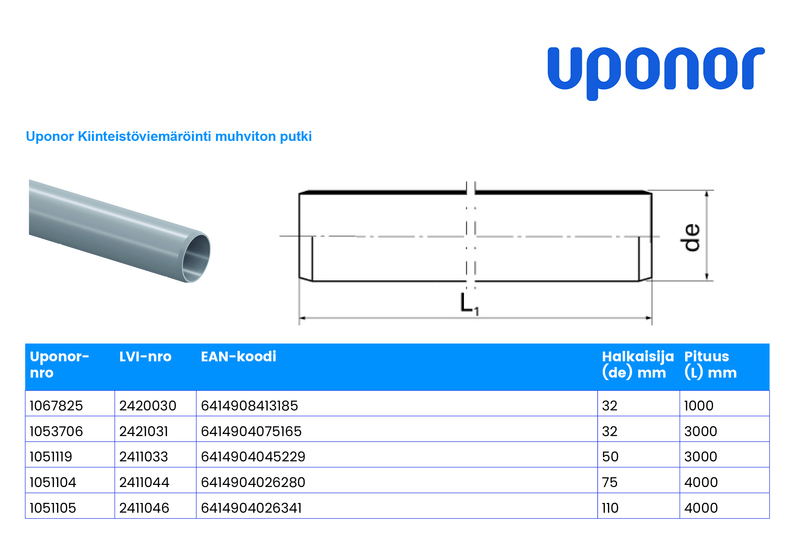 uponor

Uponor Kiinteistöviemäröinti muhviton putki

de

$L_1$

| Uponor-nro | LVI-nro | EAN-koodi | Halkaisija (de) mm | Pituus (L) mm |
|---|---|---|---|---|
| 1067825 | 2420030 | 6414908413185 | 32 | 1000 |
| 1053706 | 2421031 | 6414904075165 | 32 | 3000 |
| 1051119 | 2411033 | 6414904045229 | 50 | 3000 |
| 1051104 | 2411044 | 6414904026280 | 75 | 4000 |
| 1051105 | 2411046 | 6414904026341 | 110 | 4000 |